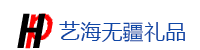 HP 艺海无疆礼品